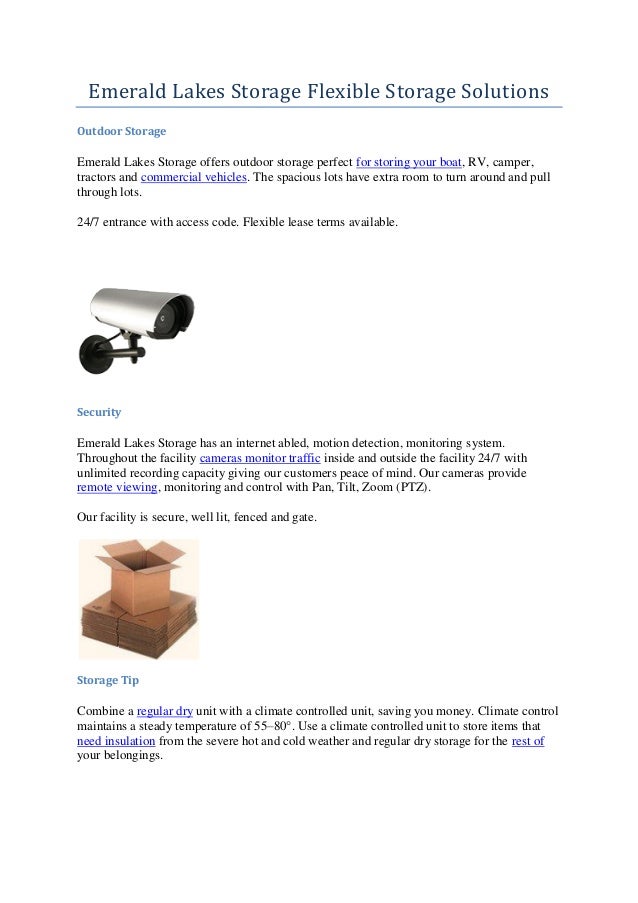 Emerald Lakes Storage Flexible Storage Solutions

Outdoor Storage

Emerald Lakes Storage offers outdoor storage perfect for storing your boat, RV, camper, tractors and commercial vehicles. The spacious lots have extra room to turn around and pull through lots.

24/7 entrance with access code. Flexible lease terms available.

Security

Emerald Lakes Storage has an internet abled, motion detection, monitoring system. Throughout the facility cameras monitor traffic inside and outside the facility 24/7 with unlimited recording capacity giving our customers peace of mind. Our cameras provide remote viewing, monitoring and control with Pan, Tilt, Zoom (PTZ).

Our facility is secure, well lit, fenced and gate.

Storage Tip

Combine a regular dry unit with a climate controlled unit, saving you money. Climate control maintains a steady temperature of 55–80°. Use a climate controlled unit to store items that need insulation from the severe hot and cold weather and regular dry storage for the rest of your belongings.